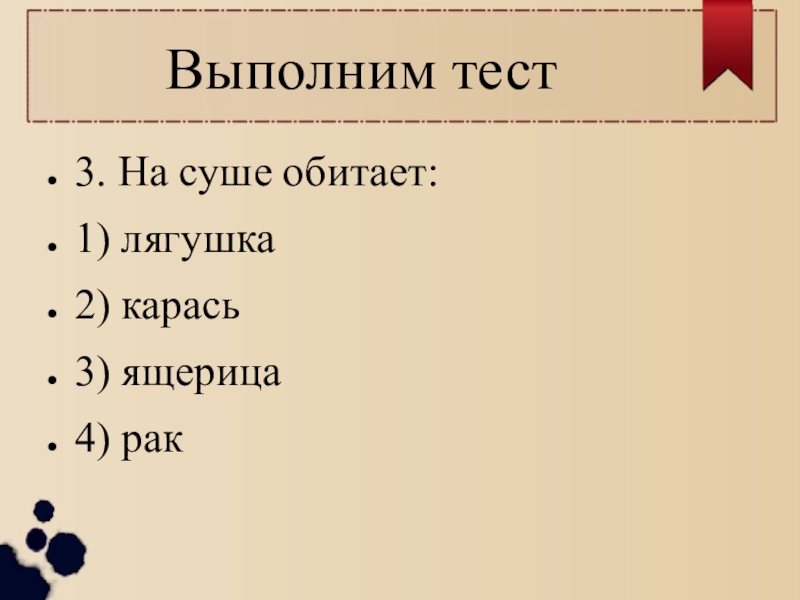 Выполним тест

• 3. На суше обитает:
• 1) лягушка
• 2) карась
• 3) ящерица
• 4) рак